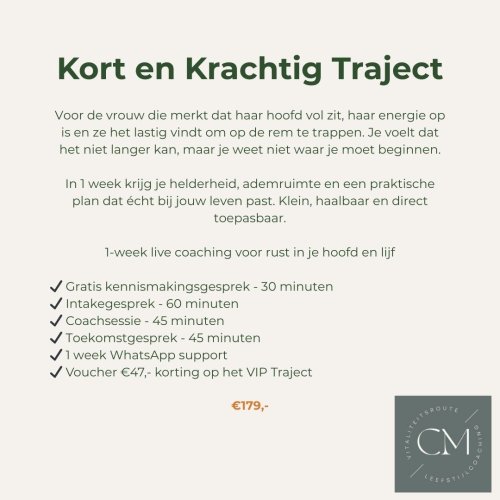 Kort en Krachtig Traject

Voor de vrouw die merkt dat haar hoofd vol zit, haar energie op is en ze het lastig vindt om op de rem te trappen. Je voelt dat het niet langer kan, maar je weet niet waar je moet beginnen.

In 1 week krijg je helderheid, ademruimte en een praktische plan dat écht bij jouw leven past. Klein, haalbaar en direct toepasbaar.

1-week live coaching voor rust in je hoofd en lijf

✓ Gratis kennismakingsgesprek - 30 minuten
✓ Intakegesprek - 60 minuten
✓ Coachsessie - 45 minuten
✓ Toekomstgesprek - 45 minuten
✓ 1 week WhatsApp support
✓ Voucher €47,- korting op het VIP Traject

€179,-

VITALITEITSROUTE
CM
LEEFSTIJLCOACHING